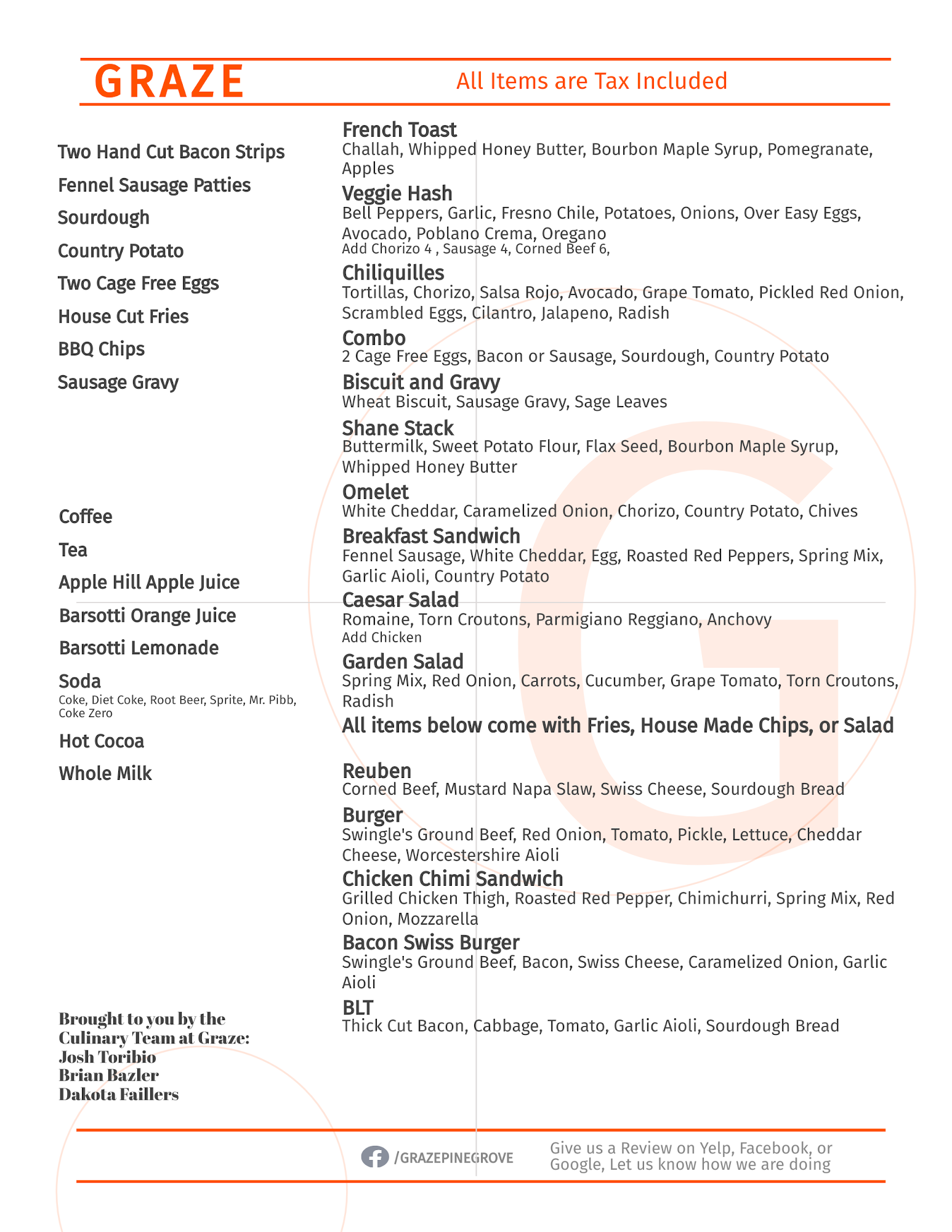 GRAZE

All Items are Tax Included

Two Hand Cut Bacon Strips

Fennel Sausage Patties

Sourdough

Country Potato

Two Cage Free Eggs

House Cut Fries

BBQ Chips

Sausage Gravy

Coffee

Tea

Apple Hill Apple Juice

Barsotti Orange Juice

Barsotti Lemonade

Soda
Coke, Diet Coke, Root Beer, Sprite, Mr. Pibb, Coke Zero

Hot Cocoa

Whole Milk

Brought to you by the Culinary Team at Graze:
Josh Toribio
Brian Bazler
Dakota Faillers

French Toast
Challah, Whipped Honey Butter, Bourbon Maple Syrup, Pomegranate, Apples

Veggie Hash
Bell Peppers, Garlic, Fresno Chile, Potatoes, Onions, Over Easy Eggs, Avocado, Poblano Crema, Oregano
Add Chorizo 4 , Sausage 4, Corned Beef 6,

Chiliquilles
Tortillas, Chorizo, Salsa Rojo, Avocado, Grape Tomato, Pickled Red Onion, Scrambled Eggs, Cilantro, Jalapeno, Radish

Combo
2 Cage Free Eggs, Bacon or Sausage, Sourdough, Country Potato

Biscuit and Gravy
Wheat Biscuit, Sausage Gravy, Sage Leaves

Shane Stack
Buttermilk, Sweet Potato Flour, Flax Seed, Bourbon Maple Syrup, Whipped Honey Butter

Omelet
White Cheddar, Caramelized Onion, Chorizo, Country Potato, Chives

Breakfast Sandwich
Fennel Sausage, White Cheddar, Egg, Roasted Red Peppers, Spring Mix, Garlic Aioli, Country Potato

Caesar Salad
Romaine, Torn Croutons, Parmigiano Reggiano, Anchovy
Add Chicken

Garden Salad
Spring Mix, Red Onion, Carrots, Cucumber, Grape Tomato, Torn Croutons, Radish

All items below come with Fries, House Made Chips, or Salad

Reuben
Corned Beef, Mustard Napa Slaw, Swiss Cheese, Sourdough Bread

Burger
Swingle's Ground Beef, Red Onion, Tomato, Pickle, Lettuce, Cheddar Cheese, Worcestershire Aioli

Chicken Chimi Sandwich
Grilled Chicken Thigh, Roasted Red Pepper, Chimichurri, Spring Mix, Red Onion, Mozzarella

Bacon Swiss Burger
Swingle's Ground Beef, Bacon, Swiss Cheese, Caramelized Onion, Garlic Aioli

BLT
Thick Cut Bacon, Cabbage, Tomato, Garlic Aioli, Sourdough Bread

/GRAZEPINEGROVE

Give us a Review on Yelp, Facebook, or Google, Let us know how we are doing